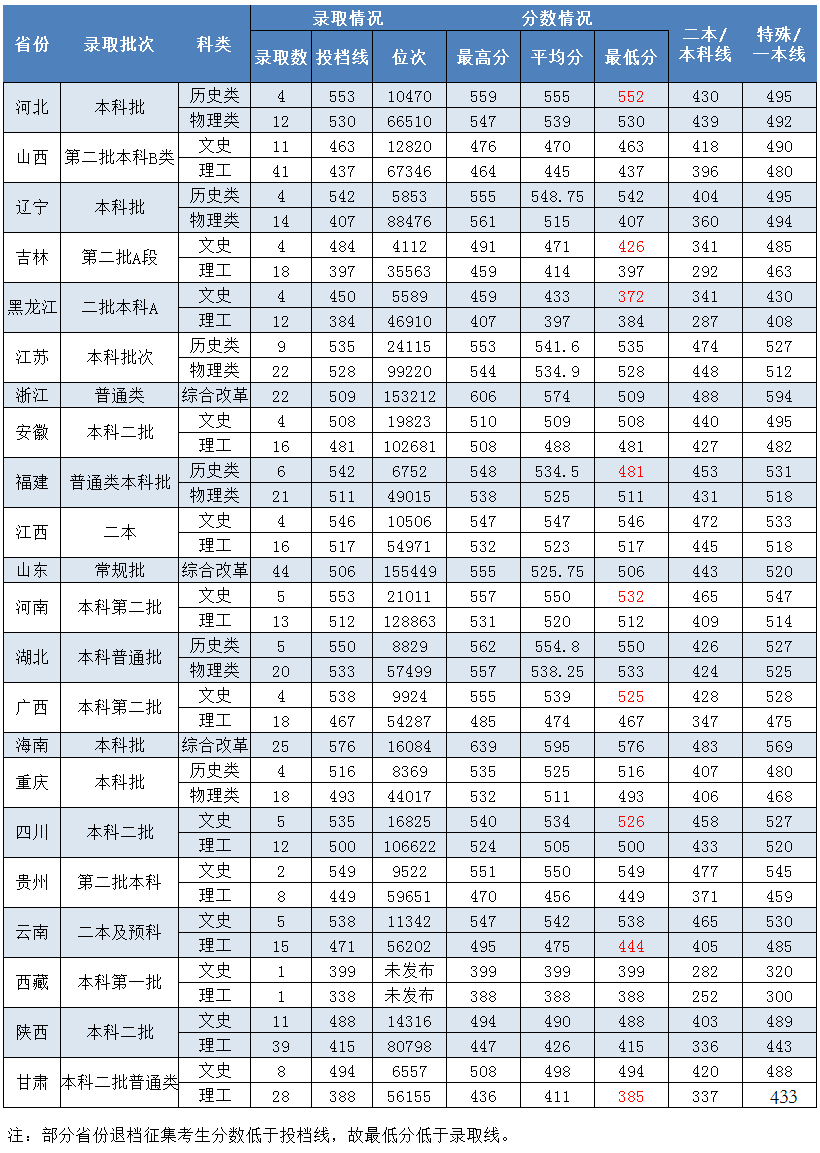 | 省份 | 录取批次 | 科类 | 录取情况 |  |  | 分数情况 |  |  | 二本/本科线 | 特殊/一本线 |
|---|---|---|---|---|---|---|---|---|---|---|
|  |  |  | 录取数 | 投档线 | 位次 | 最高分 | 平均分 | 最低分 |  |  |
| 河北 | 本科批 | 历史类 | 4 | 553 | 10470 | 559 | 555 | 552 | 430 | 495 |
|  |  | 物理类 | 12 | 530 | 66510 | 547 | 539 | 530 | 439 | 492 |
| 山西 | 第二批本科B类 | 文史 | 11 | 463 | 12820 | 476 | 470 | 463 | 418 | 490 |
|  |  | 理工 | 41 | 437 | 67346 | 464 | 445 | 437 | 396 | 480 |
| 辽宁 | 本科批 | 历史类 | 4 | 542 | 5853 | 555 | 548.75 | 542 | 404 | 495 |
|  |  | 物理类 | 14 | 407 | 88476 | 561 | 515 | 407 | 360 | 494 |
| 吉林 | 第二批A段 | 文史 | 4 | 484 | 4112 | 491 | 471 | 426 | 341 | 485 |
|  |  | 理工 | 18 | 397 | 35563 | 459 | 414 | 397 | 292 | 463 |
| 黑龙江 | 二批本科A | 文史 | 4 | 450 | 5589 | 459 | 433 | 372 | 341 | 430 |
|  |  | 理工 | 12 | 384 | 46910 | 407 | 397 | 384 | 287 | 408 |
| 江苏 | 本科批次 | 历史类 | 9 | 535 | 24115 | 553 | 541.6 | 535 | 474 | 527 |
|  |  | 物理类 | 22 | 528 | 99220 | 544 | 534.9 | 528 | 448 | 512 |
| 浙江 | 普通类 | 综合改革 | 22 | 509 | 153212 | 606 | 574 | 509 | 488 | 594 |
| 安徽 | 本科二批 | 文史 | 4 | 508 | 19823 | 510 | 509 | 508 | 440 | 495 |
|  |  | 理工 | 16 | 481 | 102681 | 508 | 488 | 481 | 427 | 482 |
| 福建 | 普通类本科批 | 历史类 | 6 | 542 | 6752 | 548 | 534.5 | 481 | 453 | 531 |
|  |  | 物理类 | 21 | 511 | 49015 | 538 | 525 | 511 | 431 | 518 |
| 江西 | 二本 | 文史 | 4 | 546 | 10506 | 547 | 547 | 546 | 472 | 533 |
|  |  | 理工 | 16 | 517 | 54971 | 532 | 523 | 517 | 445 | 518 |
| 山东 | 常规批 | 综合改革 | 44 | 506 | 155449 | 555 | 525.75 | 506 | 443 | 520 |
| 河南 | 本科第二批 | 文史 | 5 | 553 | 21011 | 557 | 550 | 532 | 465 | 547 |
|  |  | 理工 | 13 | 512 | 128863 | 531 | 520 | 512 | 409 | 514 |
| 湖北 | 本科普通批 | 历史类 | 5 | 550 | 8829 | 562 | 554.8 | 550 | 426 | 527 |
|  |  | 物理类 | 20 | 533 | 57499 | 557 | 538.25 | 533 | 424 | 525 |
| 广西 | 本科第二批 | 文史 | 4 | 538 | 9924 | 555 | 539 | 525 | 428 | 528 |
|  |  | 理工 | 18 | 467 | 54287 | 485 | 474 | 467 | 347 | 475 |
| 海南 | 本科批 | 综合改革 | 25 | 576 | 16084 | 639 | 595 | 576 | 483 | 569 |
| 重庆 | 本科批 | 历史类 | 4 | 516 | 8369 | 535 | 525 | 516 | 407 | 480 |
|  |  | 物理类 | 18 | 493 | 44017 | 532 | 511 | 493 | 406 | 468 |
| 四川 | 本科二批 | 文史 | 5 | 535 | 16825 | 540 | 534 | 526 | 458 | 527 |
|  |  | 理工 | 12 | 500 | 106622 | 524 | 505 | 500 | 433 | 520 |
| 贵州 | 第二批本科 | 文史 | 2 | 549 | 9522 | 551 | 550 | 549 | 477 | 545 |
|  |  | 理工 | 8 | 449 | 59651 | 470 | 456 | 449 | 371 | 459 |
| 云南 | 二本及预科 | 文史 | 5 | 538 | 11342 | 547 | 542 | 538 | 465 | 530 |
|  |  | 理工 | 15 | 471 | 56202 | 495 | 475 | 444 | 405 | 485 |
| 西藏 | 本科第一批 | 文史 | 1 | 399 | 未发布 | 399 | 399 | 399 | 282 | 320 |
|  |  | 理工 | 1 | 338 | 未发布 | 388 | 388 | 388 | 252 | 300 |
| 陕西 | 本科二批 | 文史 | 11 | 488 | 14316 | 494 | 490 | 488 | 403 | 489 |
|  |  | 理工 | 39 | 415 | 80798 | 447 | 426 | 415 | 336 | 443 |
| 甘肃 | 本科二批普通类 | 文史 | 8 | 494 | 6557 | 508 | 498 | 494 | 420 | 488 |
|  |  | 理工 | 28 | 388 | 56155 | 436 | 411 | 385 | 337 | 433 |

注：部分省份退档征集考生分数低于投档线，故最低分低于录取线。